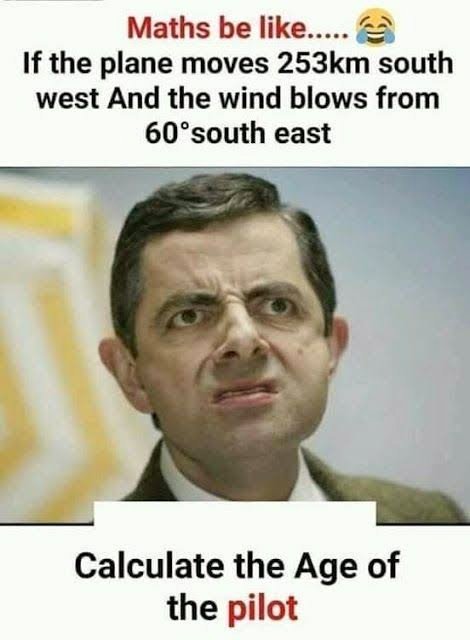 Maths be like..... 😂
If the plane moves 253km south west And the wind blows from 60°south east

Calculate the Age of the pilot